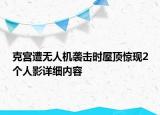 克宫遭无人机袭击时屋顶惊现2个人影详细内容